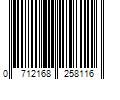 0 712168 258116